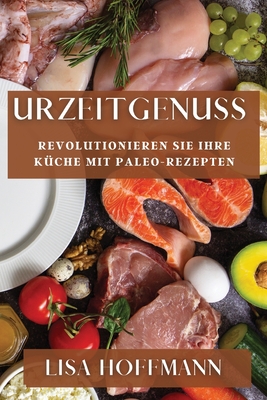 URZEITGENUSS

REVOLUTIONIEREN SIE IHRE KÜCHE MIT PALEO-REZEPTEN

LISA HOFFMANN